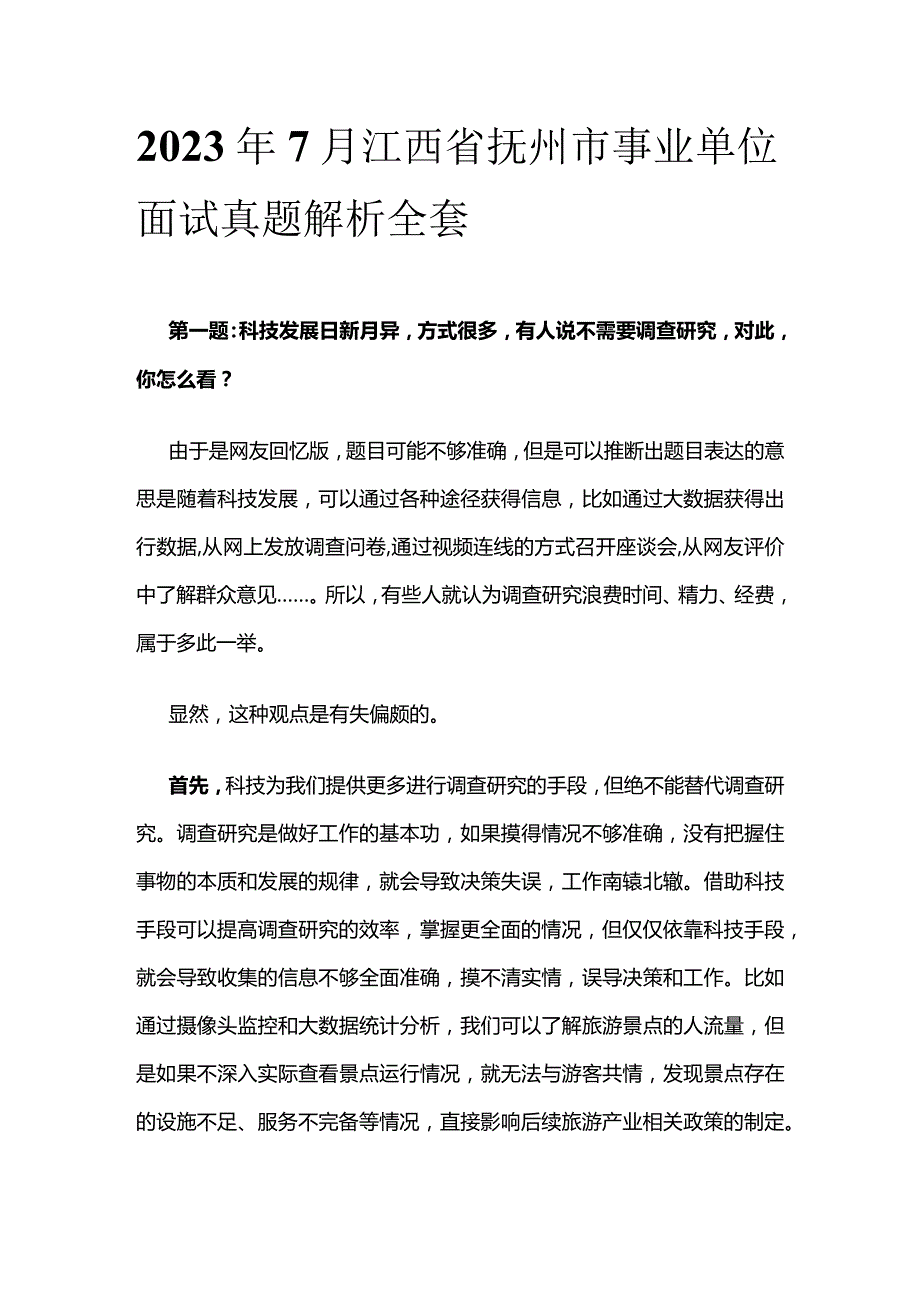 2023年7月江西省抚州市事业单位面试真题解析全套

第一题：科技发展日新月异，方式很多，有人说不需要调查研究，对此，你怎么看？

由于是网友回忆版，题目可能不够准确，但是可以推断出题目表达的意思是随着科技发展，可以通过各种途径获得信息，比如通过大数据获得出行数据,从网上发放调查问卷,通过视频连线的方式召开座谈会,从网友评价中了解群众意见……。所以，有些人就认为调查研究浪费时间、精力、经费，属于多此一举。

显然，这种观点是有失偏颇的。

首先，科技为我们提供更多进行调查研究的手段，但绝不能替代调查研究。调查研究是做好工作的基本功，如果摸得情况不够准确，没有把握住事物的本质和发展的规律，就会导致决策失误，工作南辕北辙。借助科技手段可以提高调查研究的效率，掌握更全面的情况，但仅仅依靠科技手段，就会导致收集的信息不够全面准确，摸不清实情，误导决策和工作。比如通过摄像头监控和大数据统计分析，我们可以了解旅游景点的人流量，但是如果不深入实际查看景点运行情况，就无法与游客共情，发现景点存在的设施不足、服务不完备等情况，直接影响后续旅游产业相关政策的制定。